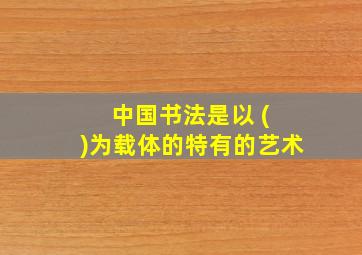 中国书法是以 (
)为载体的特有的艺术